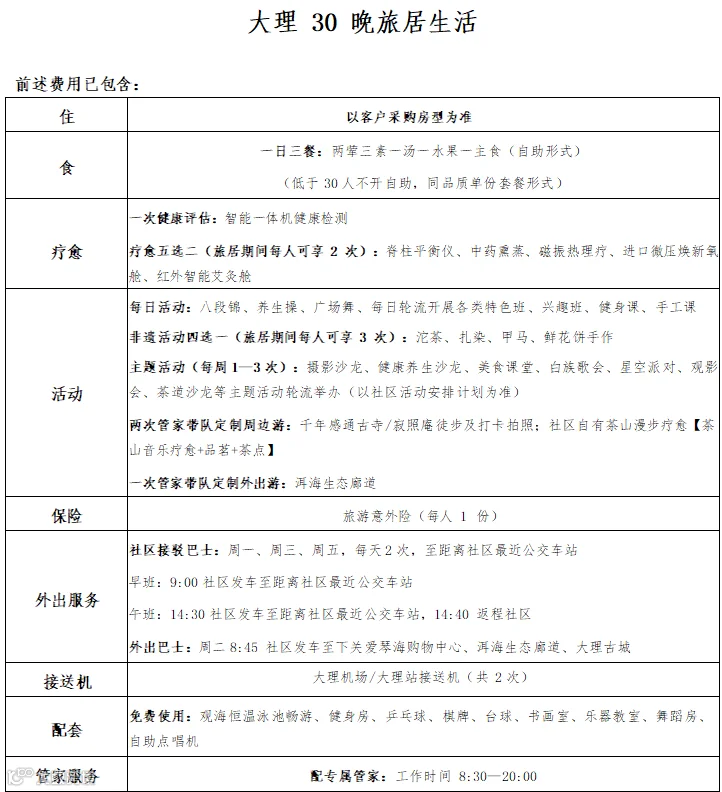 大理 30 晚旅居生活

前述费用已包含：

| 住 | 以客户采购房型为准 |
|---|---|
| 食 | 一日三餐：两荤三素一汤一水果一主食（自助形式）<br>（低于 30 人不开自助，同品质单份套餐形式） |
| 疗愈 | 一次健康评估：智能一体机健康检测<br>疗愈五选二（旅居期间每人可享 2 次）：脊柱平衡仪、中药熏蒸、磁振热理疗、进口微压焕新氧舱、红外智能艾灸舱 |
| 活动 | 每日活动：八段锦、养生操、广场舞、每日轮流开展各类特色班、兴趣班、健身课、手工课<br>非遗活动四选一（旅居期间每人可享 3 次）：沱茶、扎染、甲马、鲜花饼手作<br>主题活动（每周 1—3 次）：摄影沙龙、健康养生沙龙、美食课堂、白族歌会、星空派对、观影会、茶道沙龙等主题活动轮流举办（以社区活动安排计划为准）<br>两次管家带队定制周边游：千年感通古寺/寂照庵徒步及打卡拍照；社区自有茶山漫步疗愈【茶山音乐疗愈+品茗+茶点】<br>一次管家带队定制外出游：洱海生态廊道 |
| 保险 | 旅游意外险（每人 1 份） |
| 外出服务 | 社区接驳巴士：周一、周三、周五，每天 2 次，至距离社区最近公交车站<br>早班：9:00 社区发车至距离社区最近公交车站<br>午班：14:30 社区发车至距离社区最近公交车站，14:40 返程社区<br>外出巴士：周二 8:45 社区发车至下关爱琴海购物中心、洱海生态廊道、大理古城 |
| 接送机 | 大理机场/大理站接送机（共 2 次） |
| 配套 | 免费使用：观海恒温泳池畅游、健身房、乒乓球、棋牌、台球、书画室、乐器教室、舞蹈房、自助点唱机 |
| 管家服务 | 配专属管家：工作时间 8:30—20:00 |